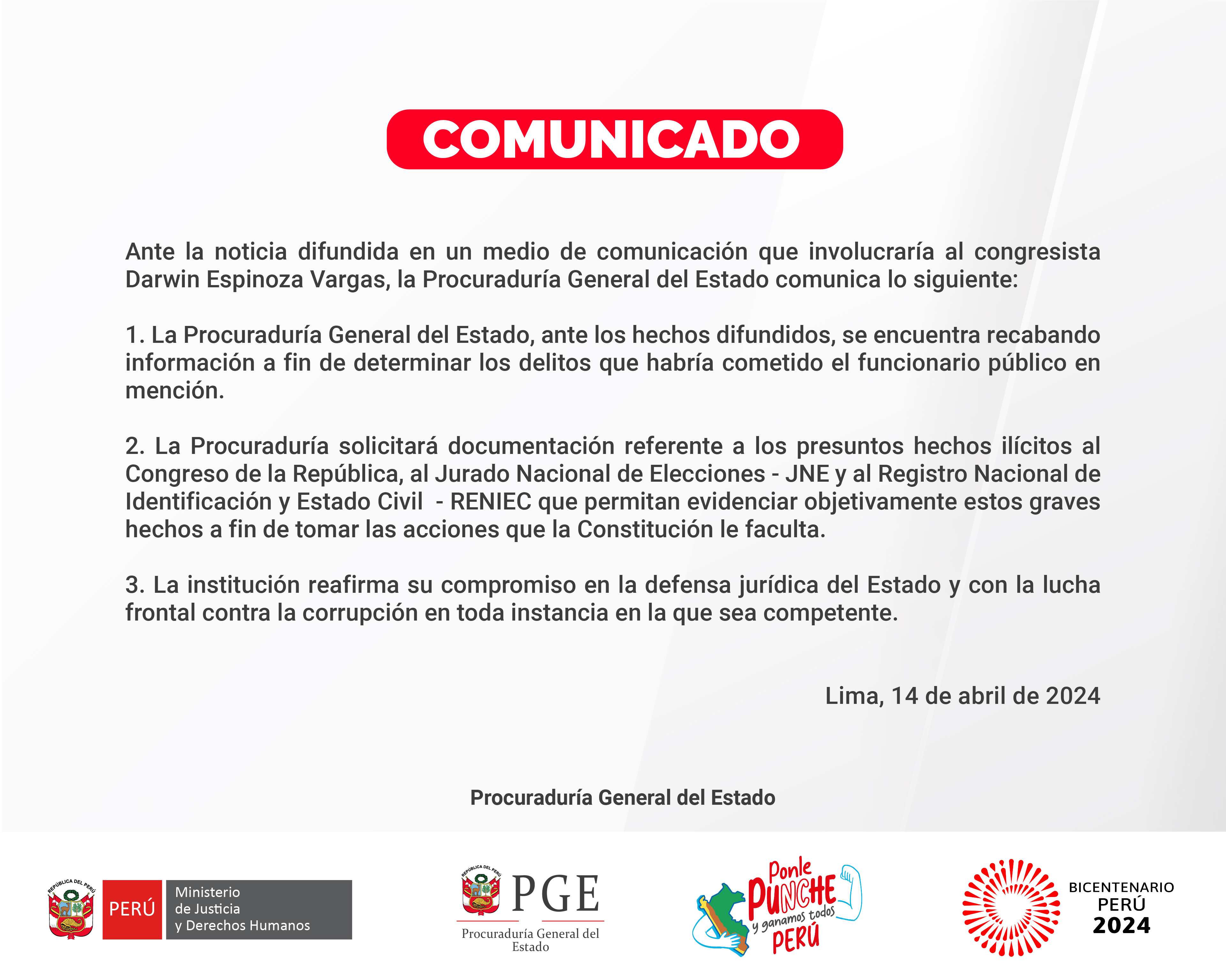 COMUNICADO

Ante la noticia difundida en un medio de comunicación que involucraría al congresista Darwin Espinoza Vargas, la Procuraduría General del Estado comunica lo siguiente:

1. La Procuraduría General del Estado, ante los hechos difundidos, se encuentra recabando información a fin de determinar los delitos que habría cometido el funcionario público en mención.

2. La Procuraduría solicitará documentación referente a los presuntos hechos ilícitos al Congreso de la República, al Jurado Nacional de Elecciones - JNE y al Registro Nacional de Identificación y Estado Civil - RENIEC que permitan evidenciar objetivamente estos graves hechos a fin de tomar las acciones que la Constitución le faculta.

3. La institución reafirma su compromiso en la defensa jurídica del Estado y con la lucha frontal contra la corrupción en toda instancia en la que sea competente.

Lima, 14 de abril de 2024

Procuraduría General del Estado

REPÚBLICA DEL PERÚ
PERÚ
Ministerio de Justicia y Derechos Humanos

REPÚBLICA DEL PERÚ
PGE
Procuraduría General del Estado

Ponle PUNCHE y ganamos todos PERÚ

BICENTENARIO PERÚ 2024